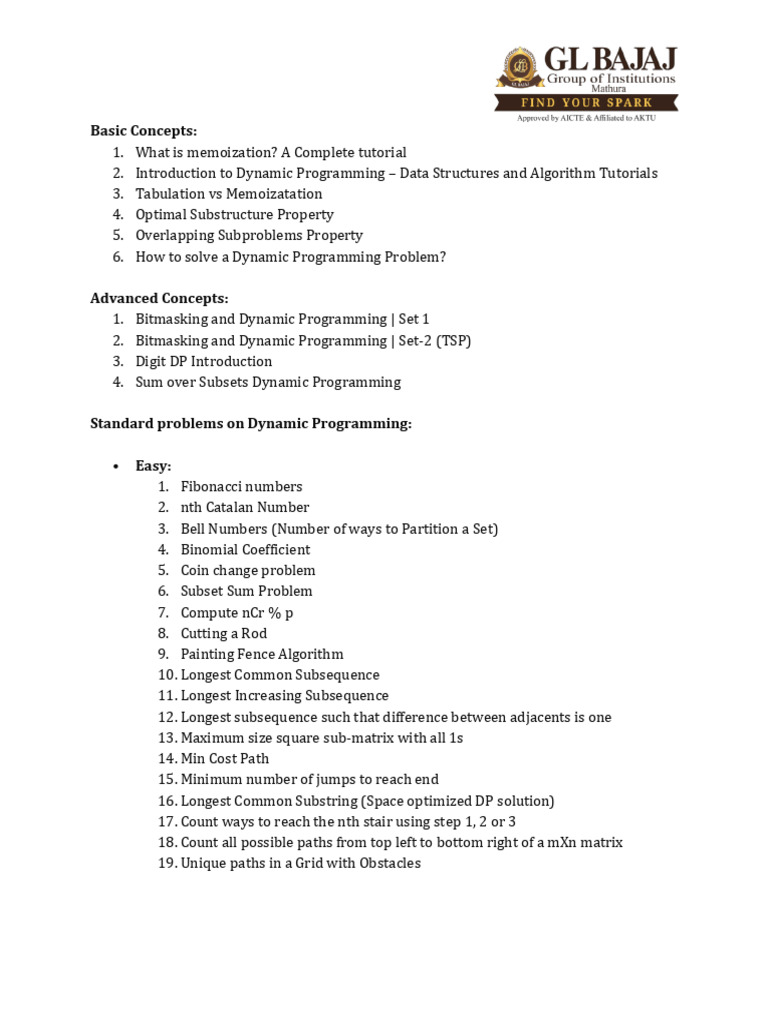 GL BAJAJ
Group of Institutions
Mathura
FIND YOUR SPARK
Approved by AICTE & Affiliated to AKTU

Basic Concepts:
1. What is memoization? A Complete tutorial
2. Introduction to Dynamic Programming – Data Structures and Algorithm Tutorials
3. Tabulation vs Memoizatation
4. Optimal Substructure Property
5. Overlapping Subproblems Property
6. How to solve a Dynamic Programming Problem?

Advanced Concepts:
1. Bitmasking and Dynamic Programming | Set 1
2. Bitmasking and Dynamic Programming | Set-2 (TSP)
3. Digit DP Introduction
4. Sum over Subsets Dynamic Programming

Standard problems on Dynamic Programming:

• Easy:
1. Fibonacci numbers
2. nth Catalan Number
3. Bell Numbers (Number of ways to Partition a Set)
4. Binomial Coefficient
5. Coin change problem
6. Subset Sum Problem
7. Compute nCr % p
8. Cutting a Rod
9. Painting Fence Algorithm
10. Longest Common Subsequence
11. Longest Increasing Subsequence
12. Longest subsequence such that difference between adjacents is one
13. Maximum size square sub-matrix with all 1s
14. Min Cost Path
15. Minimum number of jumps to reach end
16. Longest Common Substring (Space optimized DP solution)
17. Count ways to reach the nth stair using step 1, 2 or 3
18. Count all possible paths from top left to bottom right of a mXn matrix
19. Unique paths in a Grid with Obstacles